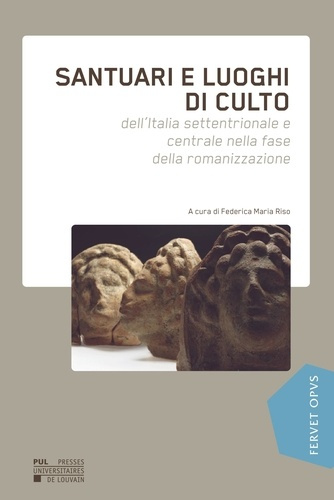 SANTUARI E LUOGHI DI CULTO

dell'Italia settentrionale e centrale nella fase della romanizzazione

A cura di Federica Maria Riso

FERVET OPVS

PUL PRESSES UNIVERSITAIRES DE LOUVAIN